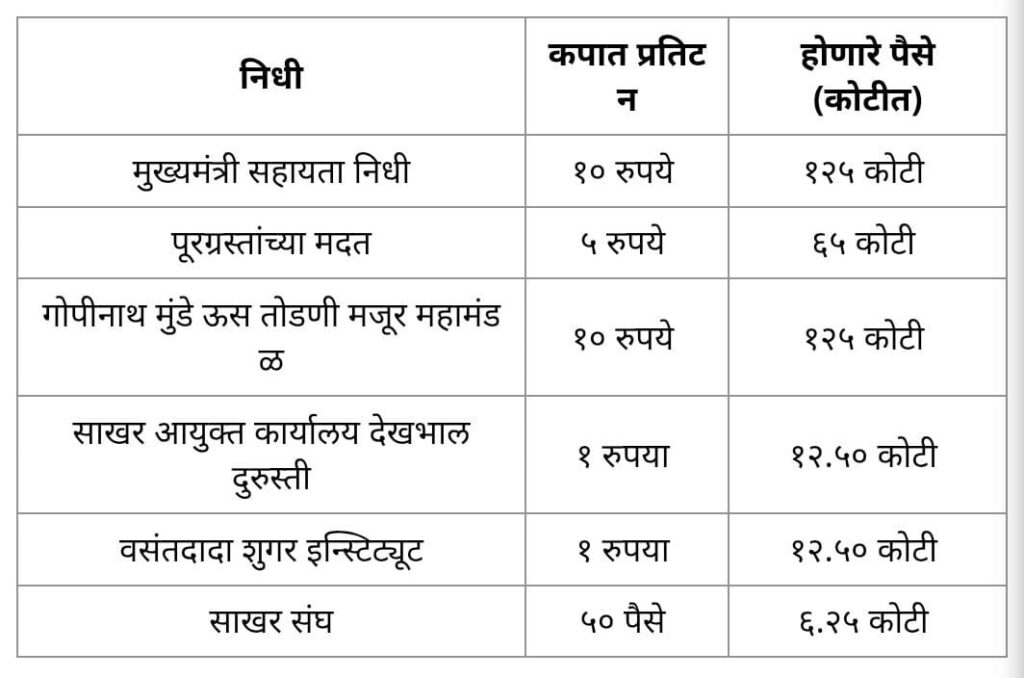 | निधी | कपात प्रतिटन | होणारे पैसे (कोटीत) |
|---|---|---|
| मुख्यमंत्री सहायता निधी | १० रुपये | १२५ कोटी |
| पूरग्रस्तांच्या मदत | ५ रुपये | ६५ कोटी |
| गोपीनाथ मुंडे ऊस तोडणी मजूर महामंडळ | १० रुपये | १२५ कोटी |
| साखर आयुक्त कार्यालय देखभाल दुरुस्ती | १ रुपया | १२.५० कोटी |
| वसंतदादा शुगर इन्स्टिट्यूट | १ रुपया | १२.५० कोटी |
| साखर संघ | ५० पैसे | ६.२५ कोटी |